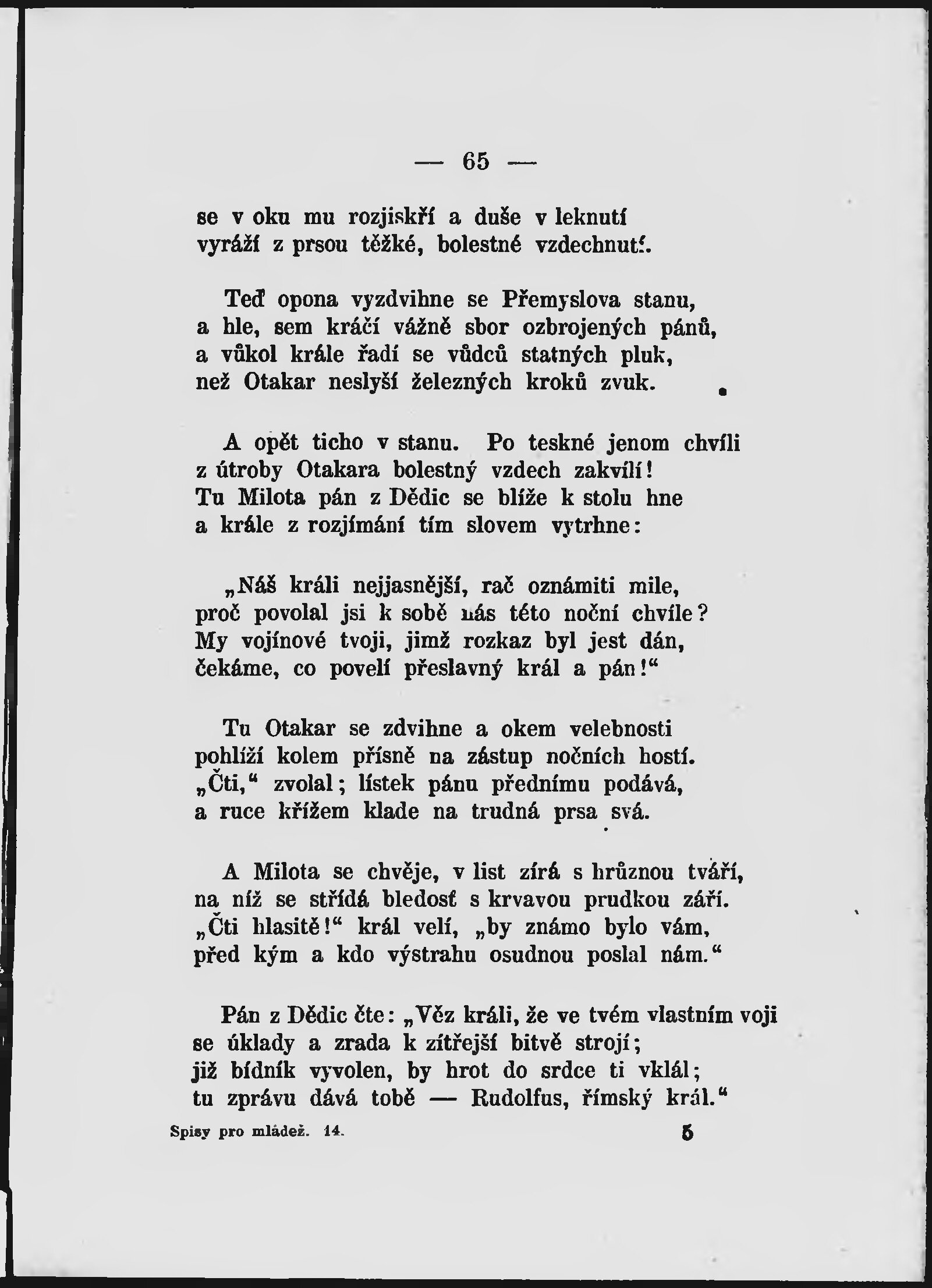 — 65 —

se v oku mu rozjiskří a duše v leknutí
vyráží z prsou těžké, bolestné vzdechnutí.

Teď opona vyzdvihne se Přemyslova stanu,
a hle, sem kráčí vážně sbor ozbrojených pánů,
a vůkol krále řadí se vůdců statných pluk,
než Otakar neslyší železných kroků zvuk.

A opět ticho v stanu. Po teskné jenom chvíli
z útroby Otakara bolestný vzdech zakvílí!
Tu Milota pán z Dědic se blíže k stolu hne
a krále z rozjímání tím slovem vytrhne:

„Náš králi nejjasnější, rač oznámiti mile,
proč povolal jsi k sobě nás této noční chvíle?
My vojínové tvoji, jimž rozkaz byl jest dán,
čekáme, co povelí přeslavný král a pán!“

Tu Otakar se zdvihne a okem velebnosti
pohlíží kolem přísně na zástup nočních hostí.
„Čti,“ zvolal; lístek pánu přednímu podává,
a ruce křížem klade na trudná prsa svá.

A Milota se chvěje, v list zírá s hrůznou tváří,
na níž se střídá bledosť s krvavou prudkou září.
„Čti hlasitě!“ král velí, „by známo bylo vám,
před kým a kdo výstrahu osudnou poslal nám.“

Pán z Dědic čte: „Věz králi, že ve tvém vlastním voji
se úklady a zrada k zítřejší bitvě strojí;
již bídník vyvolen, by hrot do srdce ti vklál;
tu zprávu dává tobě — Rudolfus, římský král.“

Spisy pro mládež. 14. 5